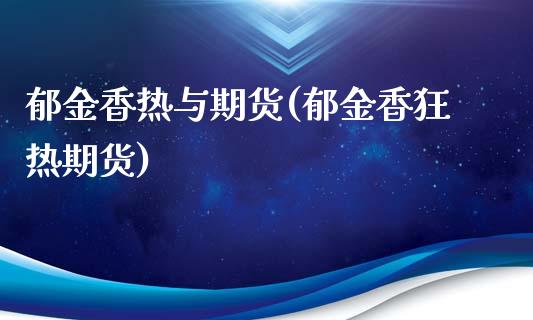 郁金香热与期货(郁金香狂热期货)